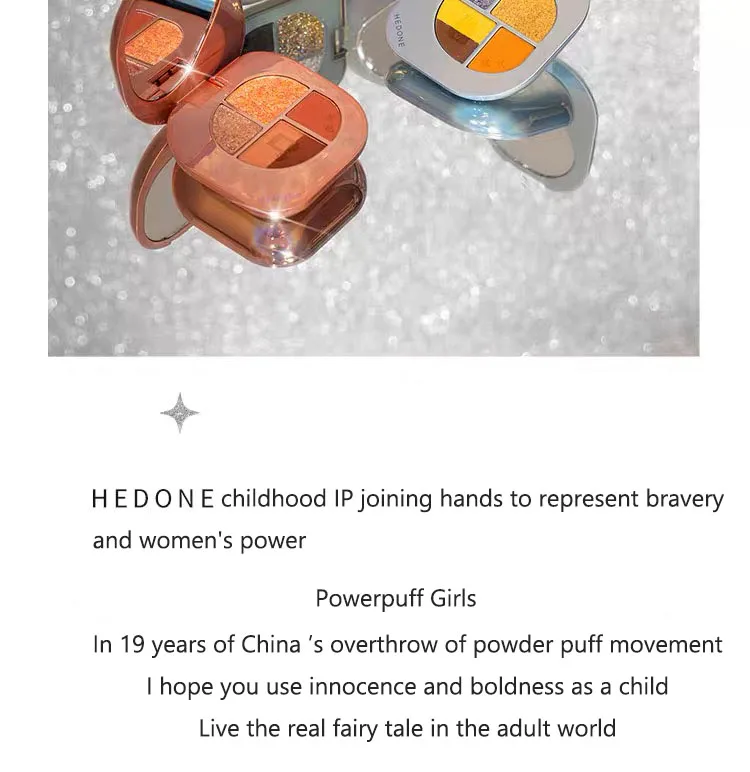 HEDONE

H E D O N E childhood IP joining hands to represent bravery and women's power

Powerpuff Girls

In 19 years of China 's overthrow of powder puff movement

I hope you use innocence and boldness as a child

Live the real fairy tale in the adult world